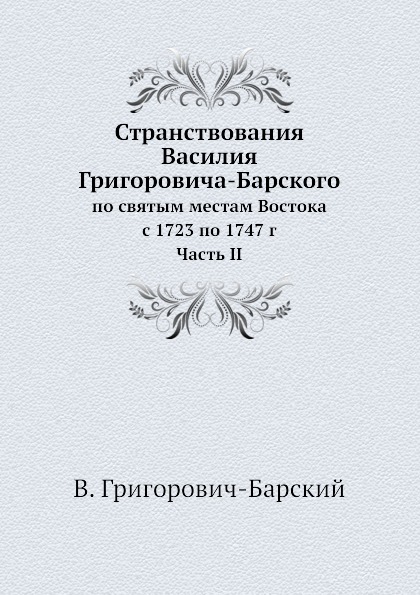 Странствования Василия Григоровича-Барского
по святым местам Востока с 1723 по 1747 г
Часть II

В. Григорович-Барский